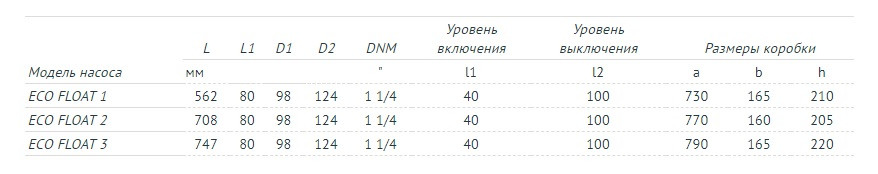 |  | L | L1 | D1 | D2 | DNM | Уровень включения | Уровень выключения | Размеры коробки | | |
|---|---|---|---|---|---|---|---|---|---|---|
| Модель насоса | мм | | | | " | l1 | l2 | a | b | h |
| ECO FLOAT 1 | 562 | 80 | 98 | 124 | 1 1/4 | 40 | 100 | 730 | 165 | 210 |
| ECO FLOAT 2 | 708 | 80 | 98 | 124 | 1 1/4 | 40 | 100 | 770 | 160 | 205 |
| ECO FLOAT 3 | 747 | 80 | 98 | 124 | 1 1/4 | 40 | 100 | 790 | 165 | 220 |